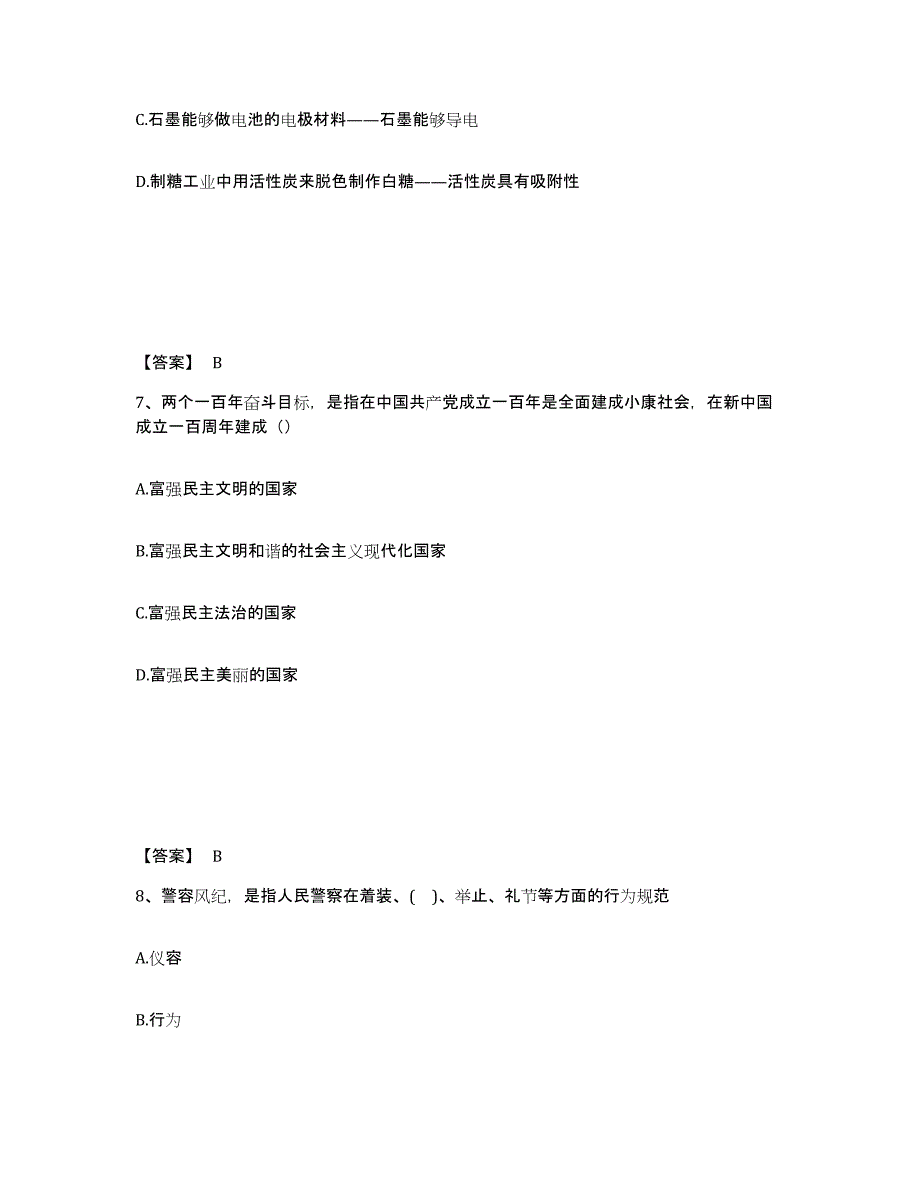 C.石墨能够做电池的电极材料——石墨能够导电

D.制糖工业中用活性炭来脱色制作白糖——活性炭具有吸附性

【答案】 B

7、两个一百年奋斗目标，是指在中国共产党成立一百年是全面建成小康社会，在新中国成立一百周年建成（）

A.富强民主文明的国家

B.富强民主文明和谐的社会主义现代化国家

C.富强民主法治的国家

D.富强民主美丽的国家

【答案】 B

8、警容风纪，是指人民警察在着装、( )、举止、礼节等方面的行为规范

A.仪容

B.行为